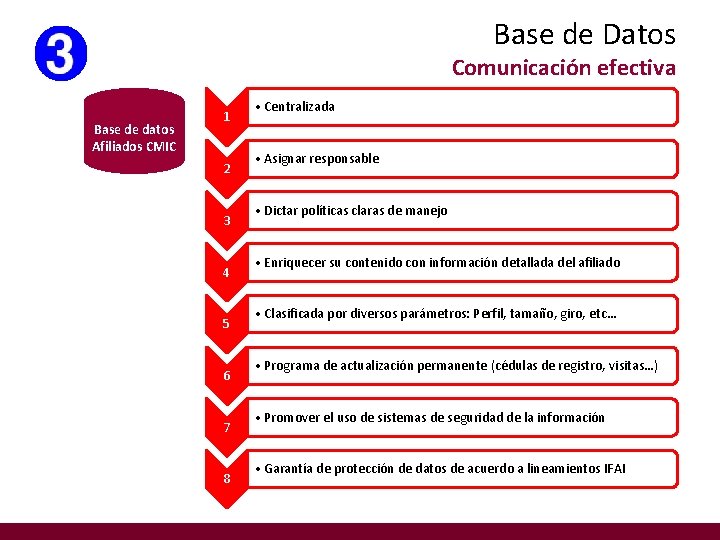 3

Base de Datos

Comunicación efectiva

Base de datos Afiliados CMIC

1
• Centralizada

2
• Asignar responsable

3
• Dictar políticas claras de manejo

4
• Enriquecer su contenido con información detallada del afiliado

5
• Clasificada por diversos parámetros: Perfil, tamaño, giro, etc...

6
• Programa de actualización permanente (cédulas de registro, visitas...)

7
• Promover el uso de sistemas de seguridad de la información

8
• Garantía de protección de datos de acuerdo a lineamientos IFAI